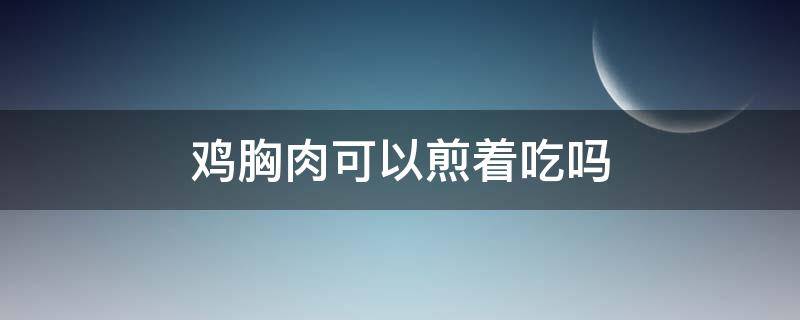 鸡胸肉可以煎着吃吗